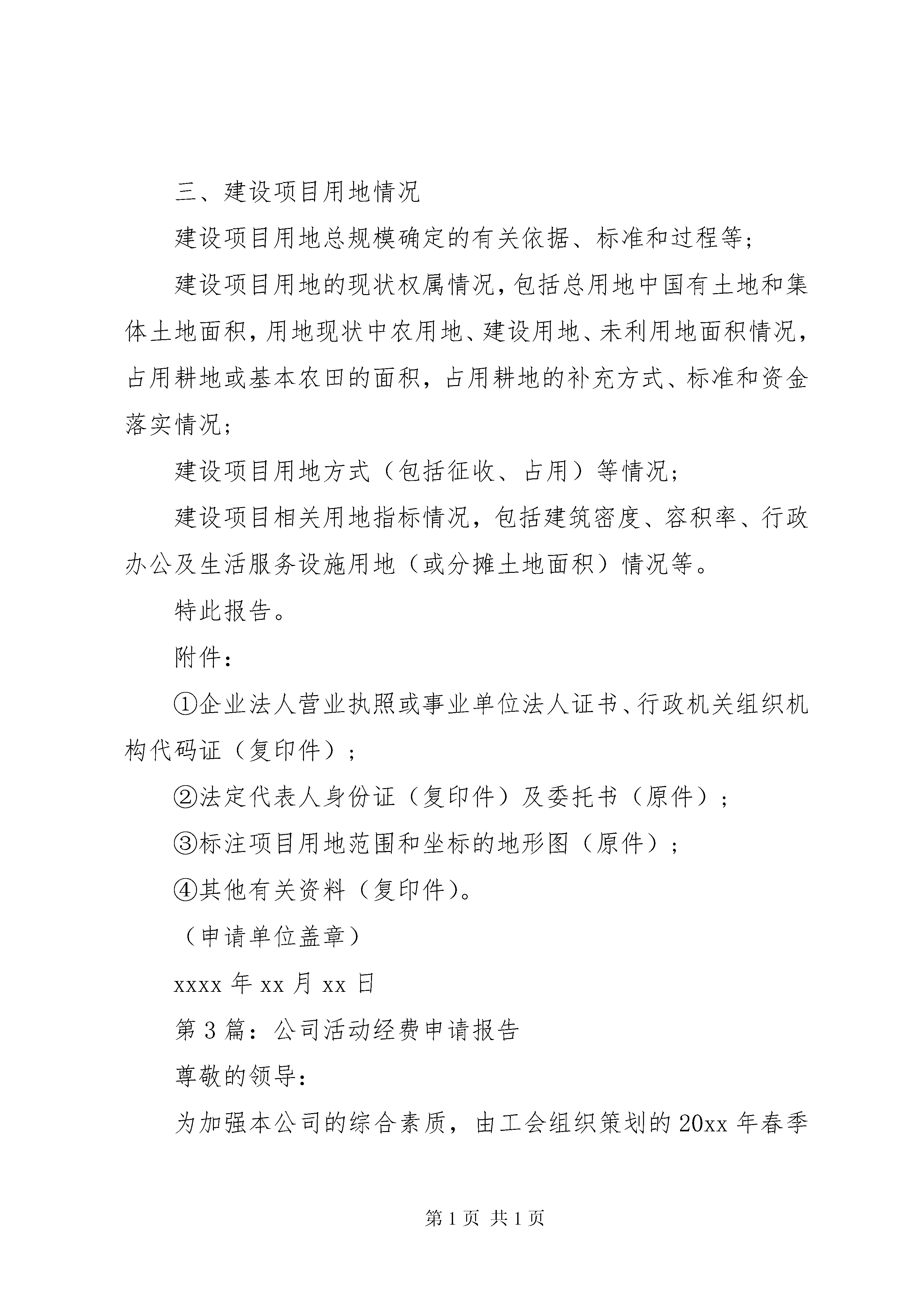 三、建设项目用地情况

建设项目用地总规模确定的有关依据、标准和过程等;

建设项目用地的现状权属情况,包括总用地中国有土地和集体土地面积,用地现状中农用地、建设用地、未利用地面积情况,占用耕地或基本农田的面积,占用耕地的补充方式、标准和资金落实情况;

建设项目用地方式（包括征收、占用）等情况;

建设项目相关用地指标情况，包括建筑密度、容积率、行政办公及生活服务设施用地（或分摊土地面积）情况等。

特此报告。

附件:

①企业法人营业执照或事业单位法人证书、行政机关组织机构代码证（复印件）;

②法定代表人身份证（复印件）及委托书（原件）;

③标注项目用地范围和坐标的地形图（原件）;

④其他有关资料（复印件)。

（申请单位盖章）

xxxx 年 xx 月 xx 日

第 3 篇：公司活动经费申请报告

尊敬的领导:

为加强本公司的综合素质，由工会组织策划的 20xx 年春季

第 1 页 共 1 页